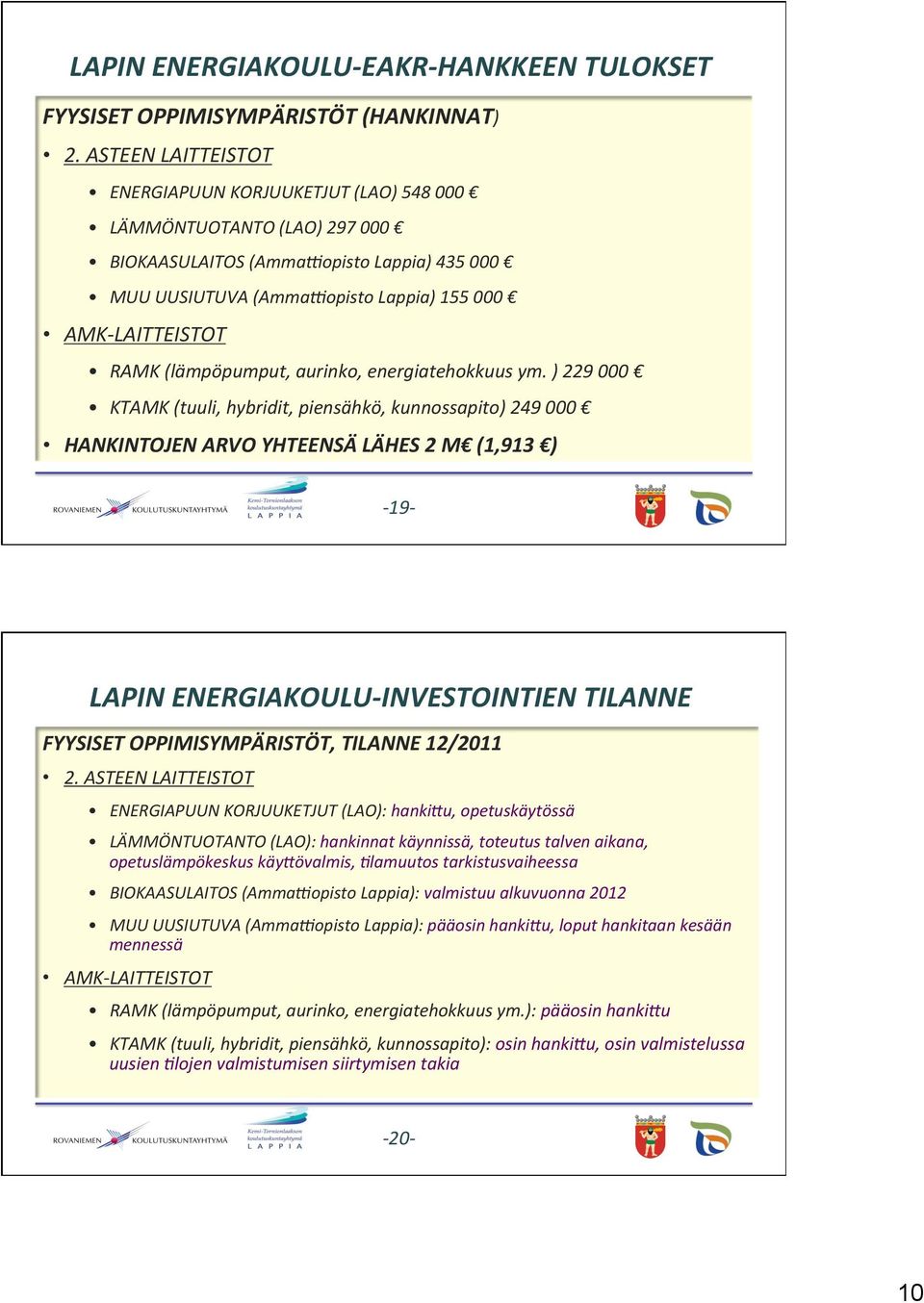 LAPIN ENERGIAKOULU-EAKR-HANKKEEN TULOKSET

FYYSISET OPPIMISYMPÄRISTÖT (HANKINNAT)

• 2. ASTEEN LAITTEISTOT
  • ENERGIAPUUN KORJUUKETJUT (LAO) 548 000 €
  • LÄMMÖNTUOTANTO (LAO) 297 000 €
  • BIOKAASULAITOS (Ammattiopisto Lappia) 435 000 €
  • MUU UUSIUTUVA (Ammattiopisto Lappia) 155 000 €
• AMK-LAITTEISTOT
  • RAMK (lämpöpumput, aurinko, energiatehokkuus ym. ) 229 000 €
  • KTAMK (tuuli, hybridit, piensähkö, kunnossapito) 249 000 €
• HANKINTOJEN ARVO YHTEENSÄ LÄHES 2 M€ (1,913 €)

ROVANIEMEN KOULUTUSKUNTAYHTYMÄ

Kemi-Tornionlaakson koulutuskuntayhtymä LAPPIA

-19-

LAPIN ENERGIAKOULU-INVESTOINTIEN TILANNE

FYYSISET OPPIMISYMPÄRISTÖT, TILANNE 12/2011

• 2. ASTEEN LAITTEISTOT
  • ENERGIAPUUN KORJUUKETJUT (LAO): hankittu, opetuskäytössä
  • LÄMMÖNTUOTANTO (LAO): hankinnat käynnissä, toteutus talven aikana, opetuslämpökeskus käyttövalmis, tilamuutos tarkistusvaiheessa
  • BIOKAASULAITOS (Ammattiopisto Lappia): valmistuu alkuvuonna 2012
  • MUU UUSIUTUVA (Ammattiopisto Lappia): pääosin hankittu, loput hankitaan kesään mennessä
• AMK-LAITTEISTOT
  • RAMK (lämpöpumput, aurinko, energiatehokkuus ym.): pääosin hankittu
  • KTAMK (tuuli, hybridit, piensähkö, kunnossapito): osin hankittu, osin valmistelussa uusien tilojen valmistumisen siirtymisen takia

ROVANIEMEN KOULUTUSKUNTAYHTYMÄ

Kemi-Tornionlaakson koulutuskuntayhtymä LAPPIA

-20-

10